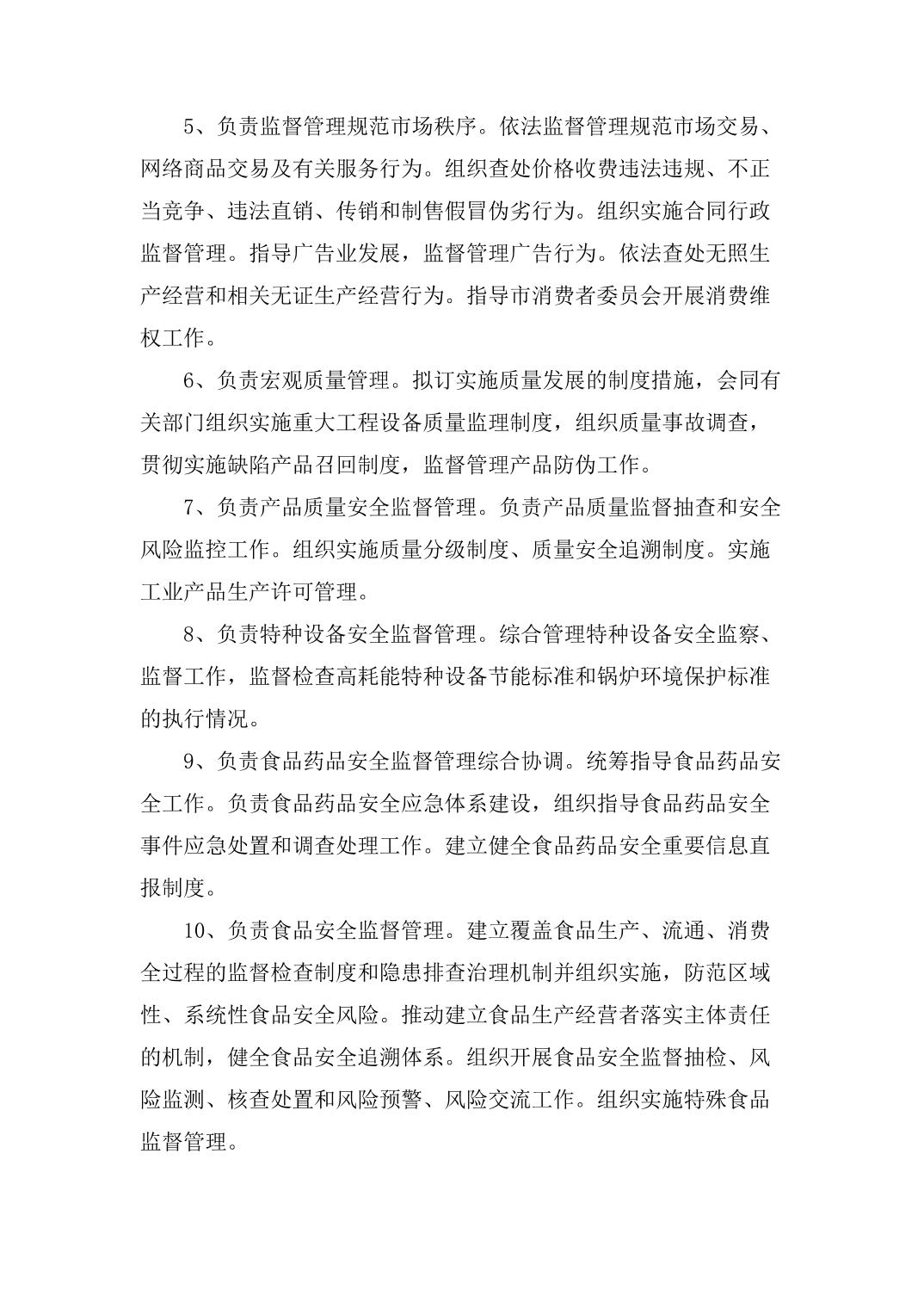 5、负责监督管理规范市场秩序。依法监督管理规范市场交易、网络商品交易及有关服务行为。组织查处价格收费违法违规、不正当竞争、违法直销、传销和制售假冒伪劣行为。组织实施合同行政监督管理。指导广告业发展，监督管理广告行为。依法查处无照生产经营和相关无证生产经营行为。指导市消费者委员会开展消费维权工作。

6、负责宏观质量管理。拟订实施质量发展的制度措施，会同有关部门组织实施重大工程设备质量监理制度，组织质量事故调查，贯彻实施缺陷产品召回制度，监督管理产品防伪工作。

7、负责产品质量安全监督管理。负责产品质量监督抽查和安全风险监控工作。组织实施质量分级制度、质量安全追溯制度。实施工业产品生产许可管理。

8、负责特种设备安全监督管理。综合管理特种设备安全监察、监督工作，监督检查高耗能特种设备节能标准和锅炉环境保护标准的执行情况。

9、负责食品药品安全监督管理综合协调。统筹指导食品药品安全工作。负责食品药品安全应急体系建设，组织指导食品药品安全事件应急处置和调查处理工作。建立健全食品药品安全重要信息直报制度。

10、负责食品安全监督管理。建立覆盖食品生产、流通、消费全过程的监督检查制度和隐患排查治理机制并组织实施，防范区域性、系统性食品安全风险。推动建立食品生产经营者落实主体责任的机制，健全食品安全追溯体系。组织开展食品安全监督抽检、风险监测、核查处置和风险预警、风险交流工作。组织实施特殊食品监督管理。